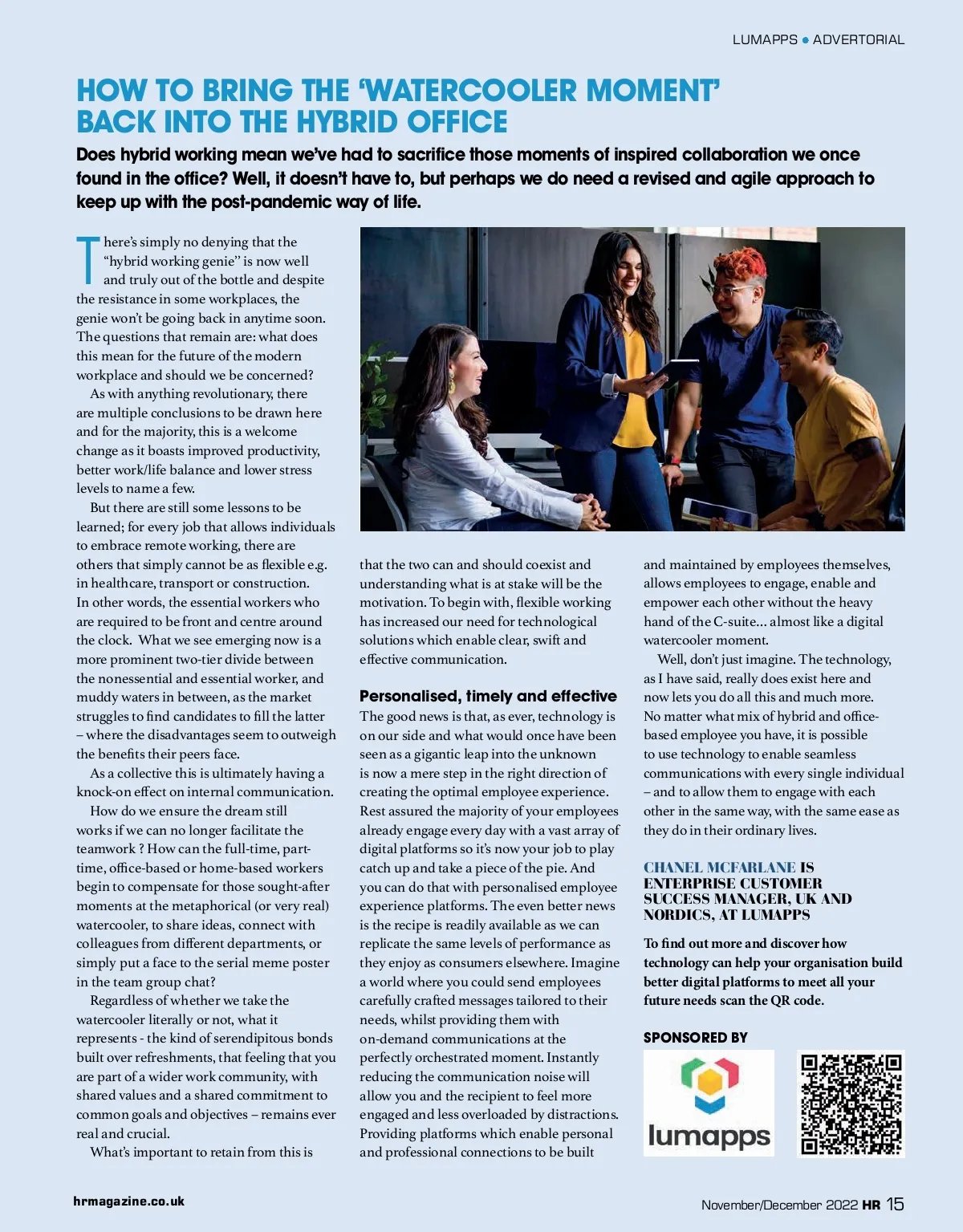 LUMAPPS ● ADVERTORIAL

HOW TO BRING THE 'WATERCOOLER MOMENT' BACK INTO THE HYBRID OFFICE

Does hybrid working mean we've had to sacrifice those moments of inspired collaboration we once found in the office? Well, it doesn't have to, but perhaps we do need a revised and agile approach to keep up with the post-pandemic way of life.

There's simply no denying that the "hybrid working genie" is now well and truly out of the bottle and despite the resistance in some workplaces, the genie won't be going back in anytime soon. The questions that remain are: what does this mean for the future of the modern workplace and should we be concerned?

As with anything revolutionary, there are multiple conclusions to be drawn here and for the majority, this is a welcome change as it boasts improved productivity, better work/life balance and lower stress levels to name a few.

But there are still some lessons to be learned; for every job that allows individuals to embrace remote working, there are others that simply cannot be as flexible e.g. in healthcare, transport or construction. In other words, the essential workers who are required to be front and centre around the clock. What we see emerging now is a more prominent two-tier divide between the nonessential and essential worker, and muddy waters in between, as the market struggles to find candidates to fill the latter – where the disadvantages seem to outweigh the benefits their peers face.

As a collective this is ultimately having a knock-on effect on internal communication.

How do we ensure the dream still works if we can no longer facilitate the teamwork ? How can the full-time, part-time, office-based or home-based workers begin to compensate for those sought-after moments at the metaphorical (or very real) watercooler, to share ideas, connect with colleagues from different departments, or simply put a face to the serial meme poster in the team group chat?

Regardless of whether we take the watercooler literally or not, what it represents - the kind of serendipitous bonds built over refreshments, that feeling that you are part of a wider work community, with shared values and a shared commitment to common goals and objectives – remains ever real and crucial.

What's important to retain from this is that the two can and should coexist and understanding what is at stake will be the motivation. To begin with, flexible working has increased our need for technological solutions which enable clear, swift and effective communication.

Personalised, timely and effective

The good news is that, as ever, technology is on our side and what would once have been seen as a gigantic leap into the unknown is now a mere step in the right direction of creating the optimal employee experience. Rest assured the majority of your employees already engage every day with a vast array of digital platforms so it's now your job to play catch up and take a piece of the pie. And you can do that with personalised employee experience platforms. The even better news is the recipe is readily available as we can replicate the same levels of performance as they enjoy as consumers elsewhere. Imagine a world where you could send employees carefully crafted messages tailored to their needs, whilst providing them with on-demand communications at the perfectly orchestrated moment. Instantly reducing the communication noise will allow you and the recipient to feel more engaged and less overloaded by distractions. Providing platforms which enable personal and professional connections to be built and maintained by employees themselves, allows employees to engage, enable and empower each other without the heavy hand of the C-suite... almost like a digital watercooler moment.

Well, don't just imagine. The technology, as I have said, really does exist here and now lets you do all this and much more. No matter what mix of hybrid and office-based employee you have, it is possible to use technology to enable seamless communications with every single individual – and to allow them to engage with each other in the same way, with the same ease as they do in their ordinary lives.

CHANEL MCFARLANE IS ENTERPRISE CUSTOMER SUCCESS MANAGER, UK AND NORDICS, AT LUMAPPS

To find out more and discover how technology can help your organisation build better digital platforms to meet all your future needs scan the QR code.

SPONSORED BY

lumapps

hrmagazine.co.uk

November/December 2022 HR 15